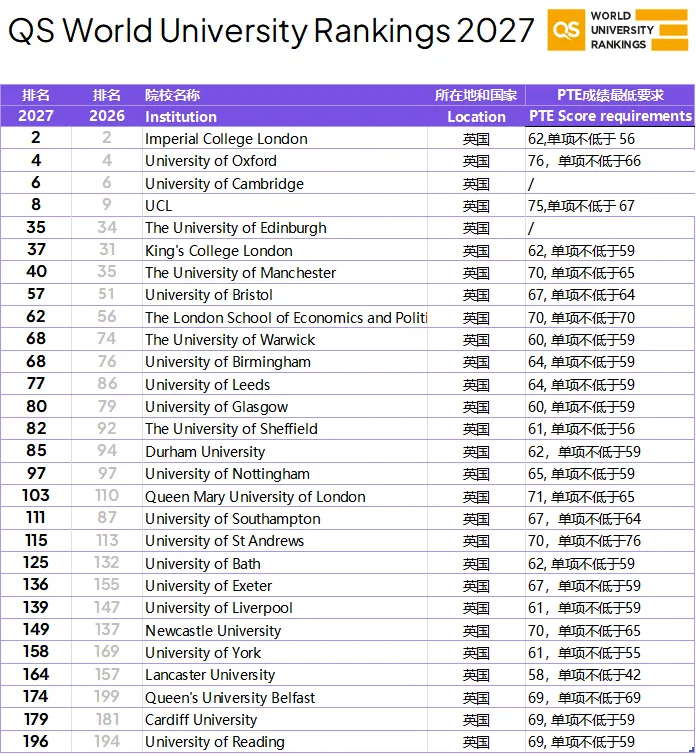 QS World University Rankings 2027

QS WORLD UNIVERSITY RANKINGS

| 排名 2027 | 排名 2026 | 院校名称 Institution | 所在地和国家 Location | PTE成绩最低要求 PTE Score requirements |
|---|---|---|---|---|
| 2 | 2 | Imperial College London | 英国 | 62,单项不低于 56 |
| 4 | 4 | University of Oxford | 英国 | 76，单项不低于66 |
| 6 | 6 | University of Cambridge | 英国 | / |
| 8 | 9 | UCL | 英国 | 75,单项不低于 67 |
| 35 | 34 | The University of Edinburgh | 英国 | / |
| 37 | 31 | King's College London | 英国 | 62, 单项不低于59 |
| 40 | 35 | The University of Manchester | 英国 | 70, 单项不低于65 |
| 57 | 51 | University of Bristol | 英国 | 67, 单项不低于64 |
| 62 | 56 | The London School of Economics and Politi | 英国 | 70, 单项不低于70 |
| 68 | 74 | The University of Warwick | 英国 | 60, 单项不低于59 |
| 68 | 76 | University of Birmingham | 英国 | 64, 单项不低于59 |
| 77 | 86 | University of Leeds | 英国 | 64, 单项不低于59 |
| 80 | 79 | University of Glasgow | 英国 | 60, 单项不低于59 |
| 82 | 92 | The University of Sheffield | 英国 | 61, 单项不低于56 |
| 85 | 94 | Durham University | 英国 | 62，单项不低于59 |
| 97 | 97 | University of Nottingham | 英国 | 65, 单项不低于59 |
| 103 | 110 | Queen Mary University of London | 英国 | 71, 单项不低于65 |
| 111 | 87 | University of Southampton | 英国 | 67，单项不低于64 |
| 115 | 113 | University of St Andrews | 英国 | 70，单项不低于76 |
| 125 | 132 | University of Bath | 英国 | 62, 单项不低于59 |
| 136 | 155 | University of Exeter | 英国 | 67，单项不低于59 |
| 139 | 147 | University of Liverpool | 英国 | 61，单项不低于59 |
| 149 | 137 | Newcastle University | 英国 | 70，单项不低于65 |
| 158 | 169 | University of York | 英国 | 61，单项不低于55 |
| 164 | 157 | Lancaster University | 英国 | 58，单项不低于42 |
| 174 | 199 | Queen's University Belfast | 英国 | 69，单项不低于69 |
| 179 | 181 | Cardiff University | 英国 | 69, 单项不低于59 |
| 196 | 194 | University of Reading | 英国 | 69, 单项不低于59 |